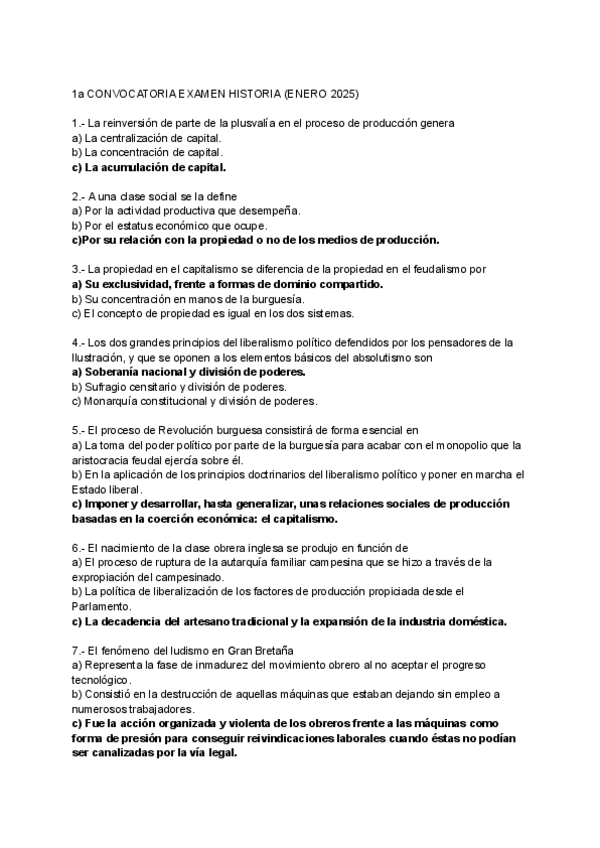 1a CONVOCATORIA EXAMEN HISTORIA (ENERO 2025)

1.- La reinversión de parte de la plusvalía en el proceso de producción genera
a) La centralización de capital.
b) La concentración de capital.
c) La acumulación de capital.

2.- A una clase social se la define
a) Por la actividad productiva que desempeña.
b) Por el estatus económico que ocupe.
c)Por su relación con la propiedad o no de los medios de producción.

3.- La propiedad en el capitalismo se diferencia de la propiedad en el feudalismo por
a) Su exclusividad, frente a formas de dominio compartido.
b) Su concentración en manos de la burguesía.
c) El concepto de propiedad es igual en los dos sistemas.

4.- Los dos grandes principios del liberalismo político defendidos por los pensadores de la Ilustración, y que se oponen a los elementos básicos del absolutismo son
a) Soberanía nacional y división de poderes.
b) Sufragio censitario y división de poderes.
c) Monarquía constitucional y división de poderes.

5.- El proceso de Revolución burguesa consistirá de forma esencial en
a) La toma del poder político por parte de la burguesía para acabar con el monopolio que la aristocracia feudal ejercía sobre él.
b) En la aplicación de los principios doctrinarios del liberalismo político y poner en marcha el Estado liberal.
c) Imponer y desarrollar, hasta generalizar, unas relaciones sociales de producción basadas en la coerción económica: el capitalismo.

6.- El nacimiento de la clase obrera inglesa se produjo en función de
a) El proceso de ruptura de la autarquía familiar campesina que se hizo a través de la expropiación del campesinado.
b) La política de liberalización de los factores de producción propiciada desde el Parlamento.
c) La decadencia del artesano tradicional y la expansión de la industria doméstica.

7.- El fenómeno del ludismo en Gran Bretaña
a) Representa la fase de inmadurez del movimiento obrero al no aceptar el progreso tecnológico.
b) Consistió en la destrucción de aquellas máquinas que estaban dejando sin empleo a numerosos trabajadores.
c) Fue la acción organizada y violenta de los obreros frente a las máquinas como forma de presión para conseguir reivindicaciones laborales cuando éstas no podían ser canalizadas por la vía legal.